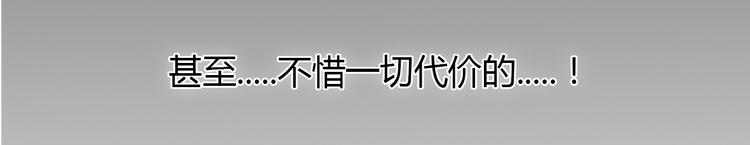 甚至.....不惜一切代价的.....！